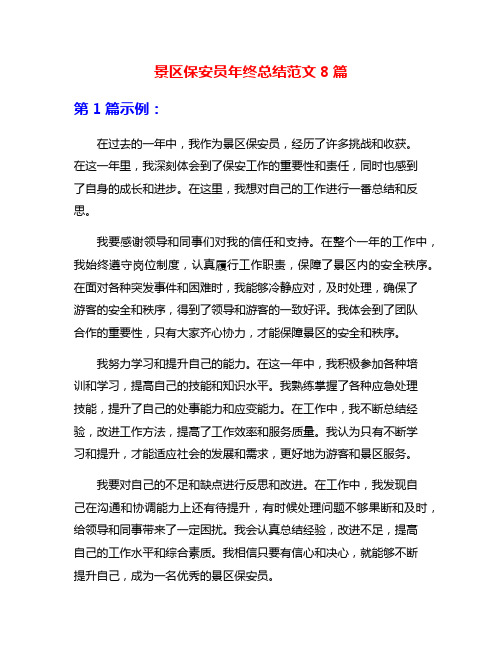 景区保安员年终总结范文 8 篇

第 1 篇示例：

在过去的一年中，我作为景区保安员，经历了许多挑战和收获。在这一年里，我深刻体会到了保安工作的重要性和责任，同时也感到了自身的成长和进步。在这里，我想对自己的工作进行一番总结和反思。

我要感谢领导和同事们对我的信任和支持。在整个一年的工作中，我始终遵守岗位制度，认真履行工作职责，保障了景区内的安全秩序。在面对各种突发事件和困难时，我能够冷静应对，及时处理，确保了游客的安全和秩序，得到了领导和游客的一致好评。我体会到了团队合作的重要性，只有大家齐心协力，才能保障景区的安全和秩序。

我努力学习和提升自己的能力。在这一年中，我积极参加各种培训和学习，提高自己的技能和知识水平。我熟练掌握了各种应急处理技能，提升了自己的处事能力和应变能力。在工作中，我不断总结经验，改进工作方法，提高了工作效率和服务质量。我认为只有不断学习和提升，才能适应社会的发展和需求，更好地为游客和景区服务。

我要对自己的不足和缺点进行反思和改进。在工作中，我发现自己在沟通和协调能力上还有待提升，有时候处理问题不够果断和及时，给领导和同事带来了一定困扰。我会认真总结经验，改进不足，提高自己的工作水平和综合素质。我相信只要有信心和决心，就能够不断提升自己，成为一名优秀的景区保安员。